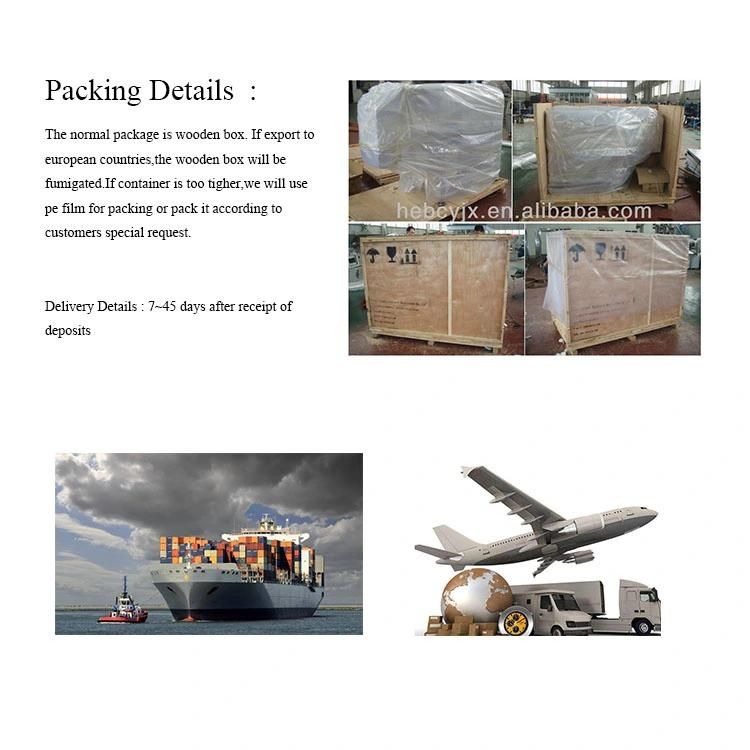 Packing Details ：

The normal package is wooden box. If export to european countries,the wooden box will be fumigated.If container is too tigher,we will use pe film for packing or pack it according to customers special request.

Delivery Details : 7~45 days after receipt of deposits

hebcyjx.en.alibaba.com